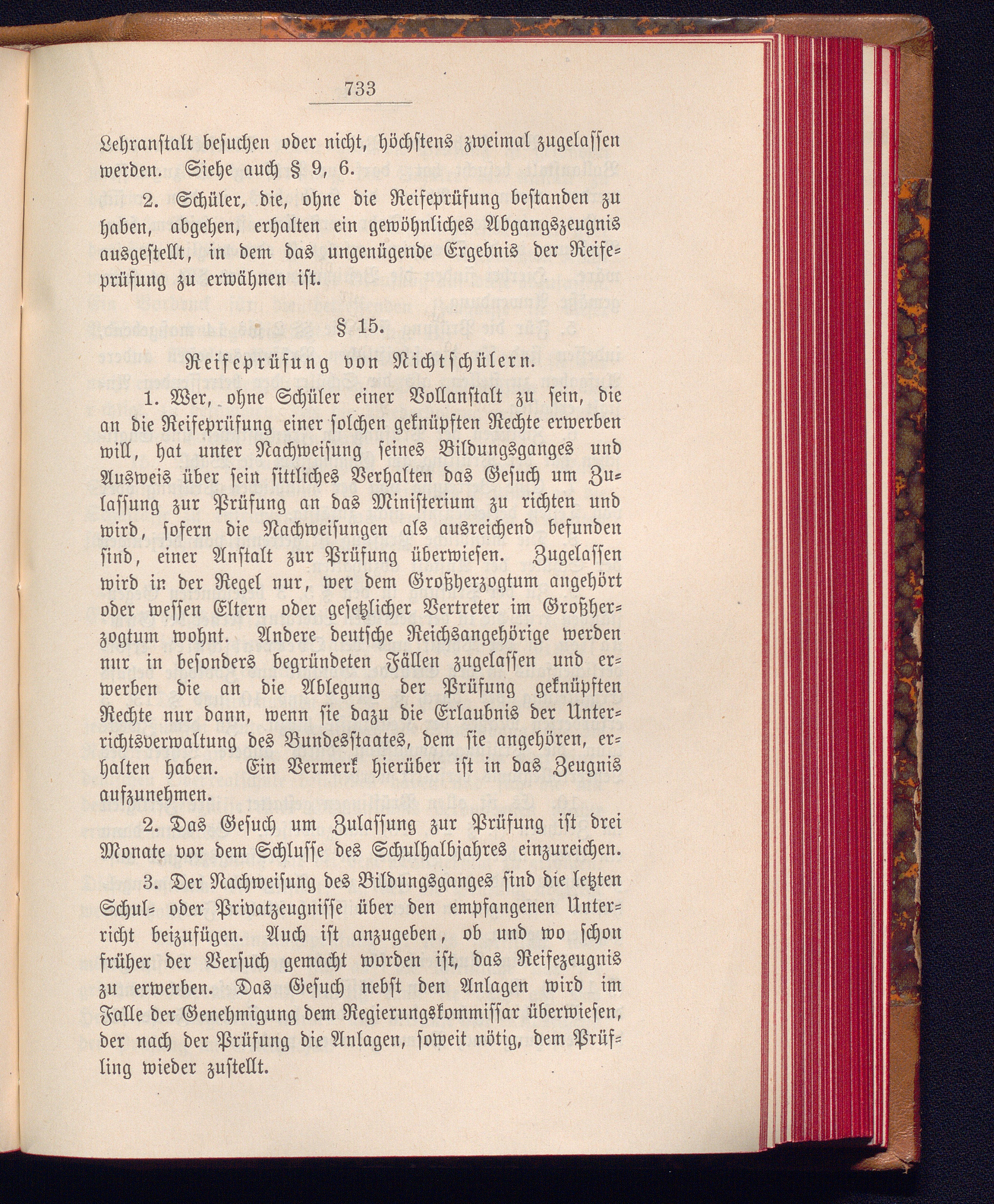 733

Lehranstalt besuchen oder nicht, höchstens zweimal zugelassen werden. Siehe auch § 9, 6.

2. Schüler, die, ohne die Reifeprüfung bestanden zu haben, abgehen, erhalten ein gewöhnliches Abgangszeugnis ausgestellt, in dem das ungenügende Ergebnis der Reifeprüfung zu erwähnen ist.

§ 15.

Reifeprüfung von Nichtschülern.

1. Wer, ohne Schüler einer Vollanstalt zu sein, die an die Reifeprüfung einer solchen geknüpften Rechte erwerben will, hat unter Nachweisung seines Bildungsganges und Ausweis über sein sittliches Verhalten das Gesuch um Zulassung zur Prüfung an das Ministerium zu richten und wird, sofern die Nachweisungen als ausreichend befunden sind, einer Anstalt zur Prüfung überwiesen. Zugelassen wird in der Regel nur, wer dem Großherzogtum angehört oder wessen Eltern oder gesetzlicher Vertreter im Großherzogtum wohnt. Andere deutsche Reichsangehörige werden nur in besonders begründeten Fällen zugelassen und erwerben die an die Ablegung der Prüfung geknüpften Rechte nur dann, wenn sie dazu die Erlaubnis der Unterrichtsverwaltung des Bundesstaates, dem sie angehören, erhalten haben. Ein Vermerk hierüber ist in das Zeugnis aufzunehmen.

2. Das Gesuch um Zulassung zur Prüfung ist drei Monate vor dem Schlusse des Schulhalbjahres einzureichen.

3. Der Nachweisung des Bildungsganges sind die letzten Schul- oder Privatzeugnisse über den empfangenen Unterricht beizufügen. Auch ist anzugeben, ob und wo schon früher der Versuch gemacht worden ist, das Reifezeugnis zu erwerben. Das Gesuch nebst den Anlagen wird im Falle der Genehmigung dem Regierungskommissar überwiesen, der nach der Prüfung die Anlagen, soweit nötig, dem Prüfling wieder zustellt.